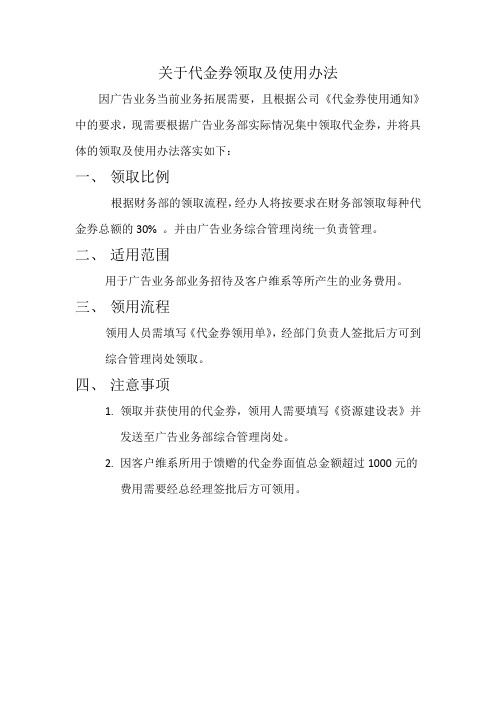 关于代金券领取及使用办法

因广告业务当前业务拓展需要，且根据公司《代金券使用通知》中的要求，现需要根据广告业务部实际情况集中领取代金券，并将具体的领取及使用办法落实如下：

一、 领取比例

根据财务部的领取流程，经办人将按要求在财务部领取每种代金券总额的 30% 。并由广告业务综合管理岗统一负责管理。

二、 适用范围

用于广告业务部业务招待及客户维系等所产生的业务费用。

三、 领用流程

领用人员需填写《代金券领用单》，经部门负责人签批后方可到综合管理岗处领取。

四、 注意事项

1. 领取并获使用的代金券，领用人需要填写《资源建设表》并发送至广告业务部综合管理岗处。

2. 因客户维系所用于馈赠的代金券面值总金额超过 1000 元的费用需要经总经理签批后方可领用。